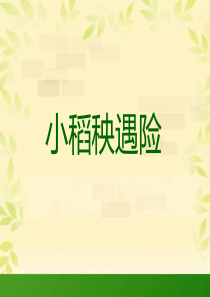 小稻秧遇险